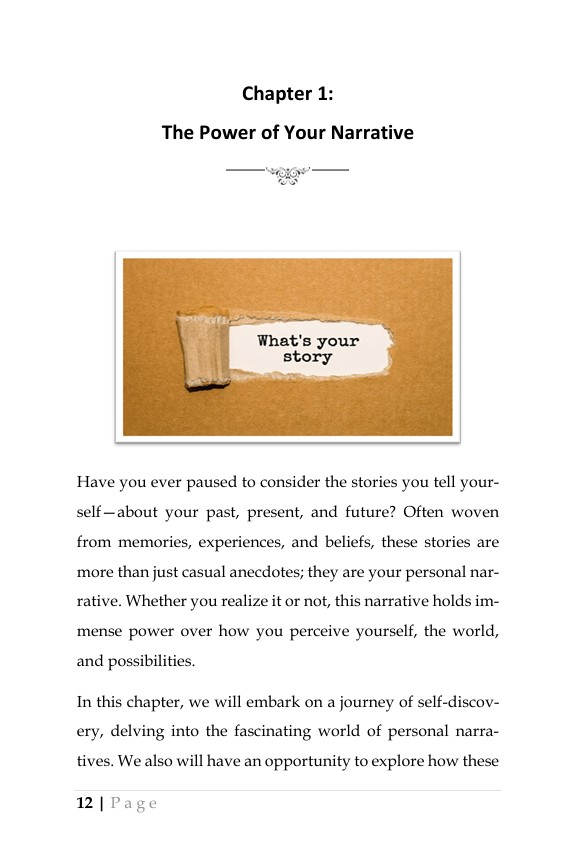 Chapter 1:

The Power of Your Narrative

What's your story

Have you ever paused to consider the stories you tell yourself—about your past, present, and future? Often woven from memories, experiences, and beliefs, these stories are more than just casual anecdotes; they are your personal narrative. Whether you realize it or not, this narrative holds immense power over how you perceive yourself, the world, and possibilities.

In this chapter, we will embark on a journey of self-discovery, delving into the fascinating world of personal narratives. We also will have an opportunity to explore how these

12 | Page